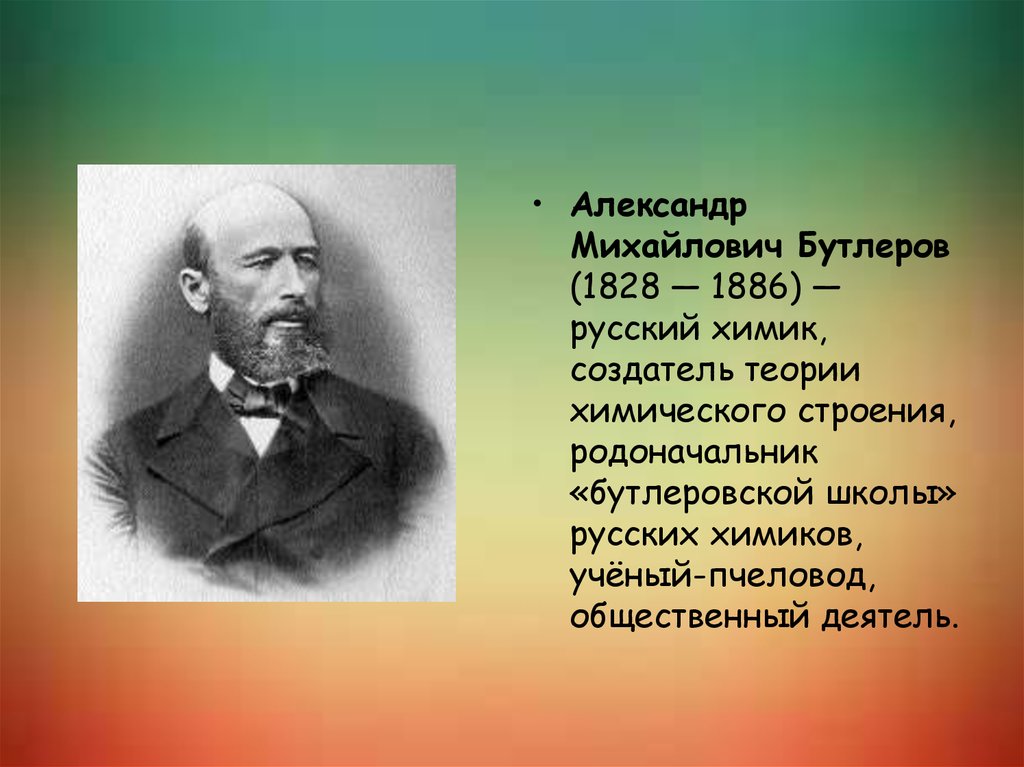 • Александр Михайлович Бутлеров (1828 — 1886) — русский химик, создатель теории химического строения, родоначальник «бутлеровской школы» русских химиков, учёный-пчеловод, общественный деятель.